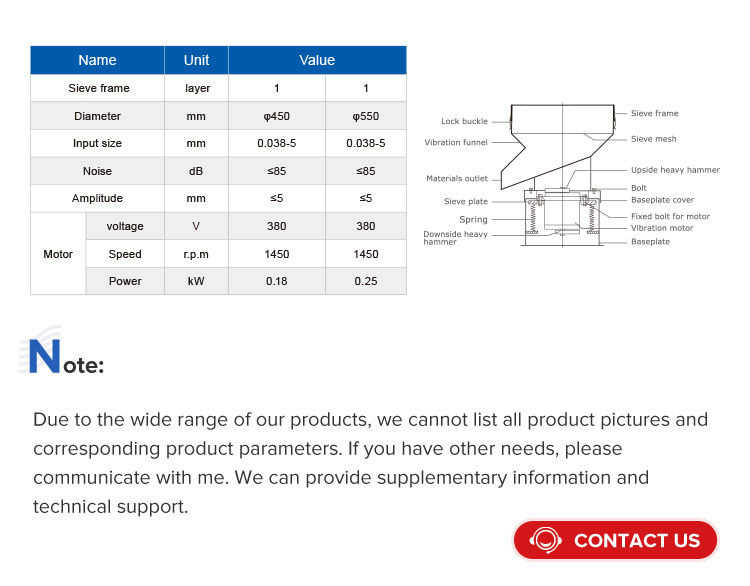 | Name | | Unit | Value | |
|---|---|---|---|---|
| Sieve frame | | layer | 1 | 1 |
| Diameter | | mm | φ450 | φ550 |
| Input size | | mm | 0.038-5 | 0.038-5 |
| Noise | | dB | ≤85 | ≤85 |
| Amplitude | | mm | ≤5 | ≤5 |
| Motor | voltage | V | 380 | 380 |
| | Speed | r.p.m | 1450 | 1450 |
| | Power | kW | 0.18 | 0.25 |

Lock buckle
Vibration funnel
Materials outlet
Sieve plate
Spring
Downside heavy hammer
Sieve frame
Sieve mesh
Upside heavy hammer
Bolt
Baseplate cover
Fixed bolt for motor
Vibration motor
Baseplate

Note:

Due to the wide range of our products, we cannot list all product pictures and corresponding product parameters. If you have other needs, please communicate with me. We can provide supplementary information and technical support.

CONTACT US